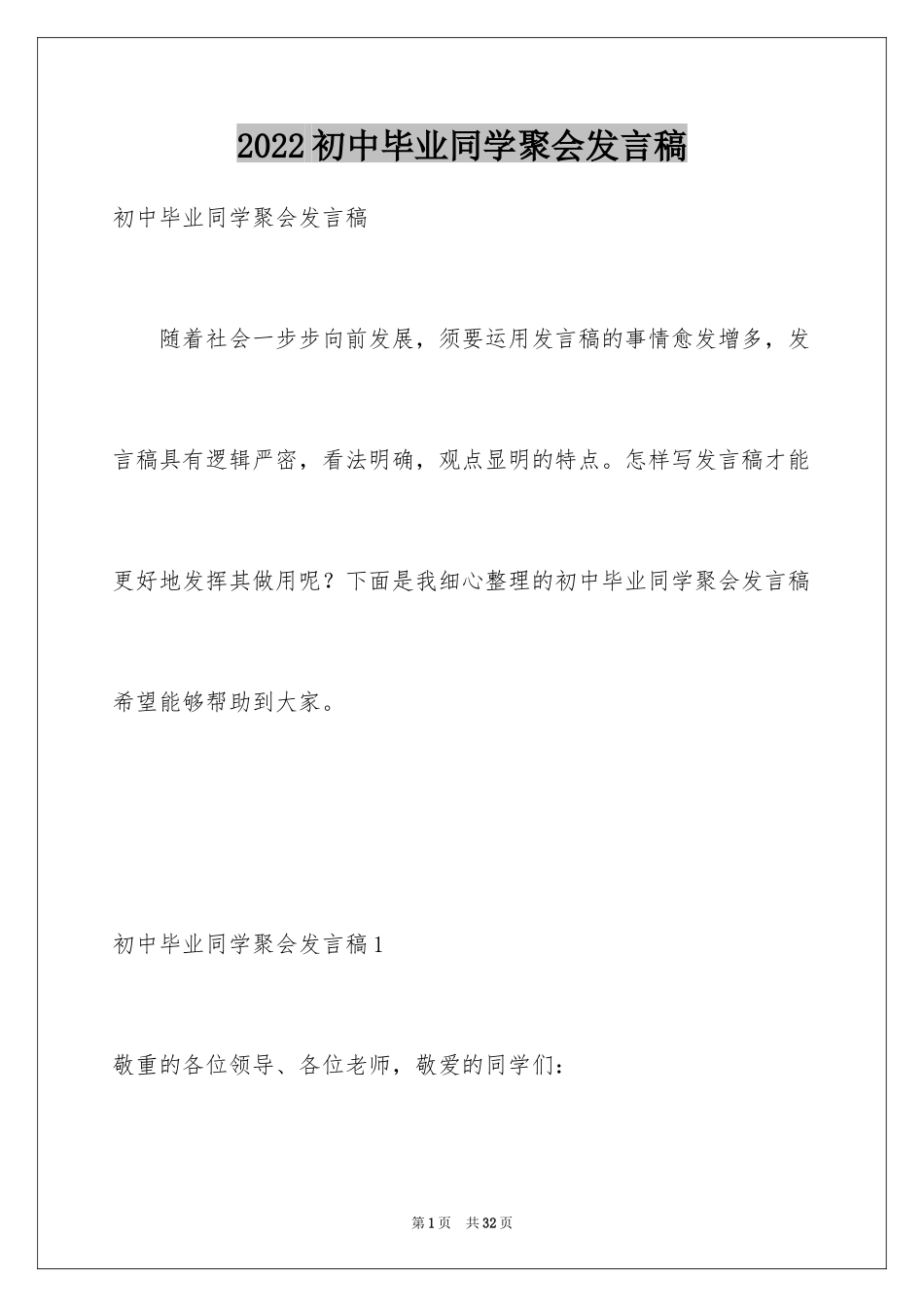 2022初中毕业同学聚会发言稿

初中毕业同学聚会发言稿

随着社会一步步向前发展，须要运用发言稿的事情愈发增多，发言稿具有逻辑严密，看法明确，观点显明的特点。怎样写发言稿才能更好地发挥其做用呢？下面是我细心整理的初中毕业同学聚会发言稿希望能够帮助到大家。

初中毕业同学聚会发言稿1

敬重的各位领导、各位老师，敬爱的同学们：

第1页 共32页